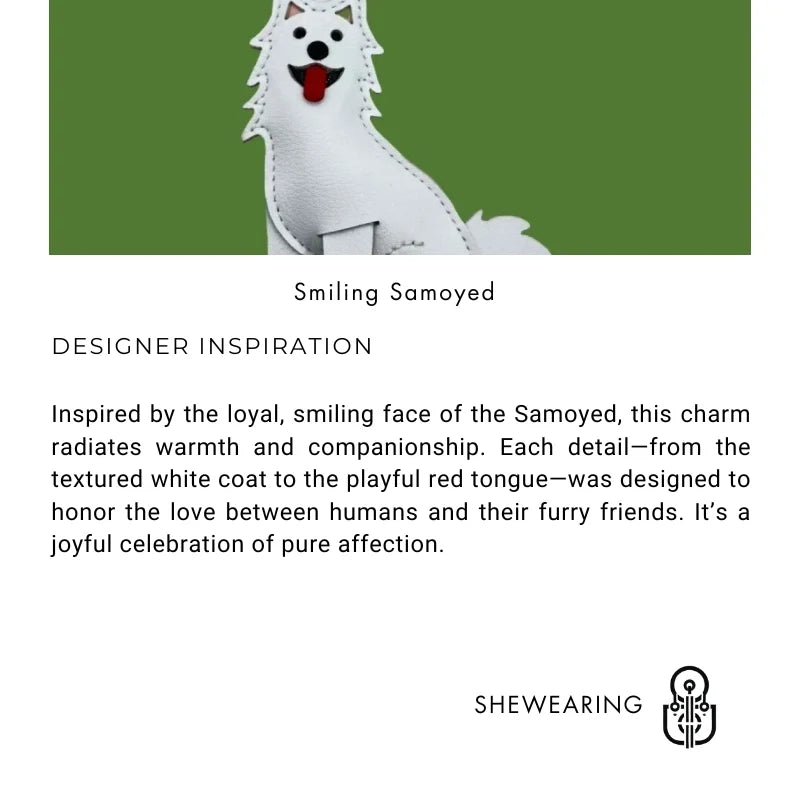 Smiling Samoyed

DESIGNER INSPIRATION

Inspired by the loyal, smiling face of the Samoyed, this charm radiates warmth and companionship. Each detail—from the textured white coat to the playful red tongue—was designed to honor the love between humans and their furry friends. It's a joyful celebration of pure affection.

SHEWEARING